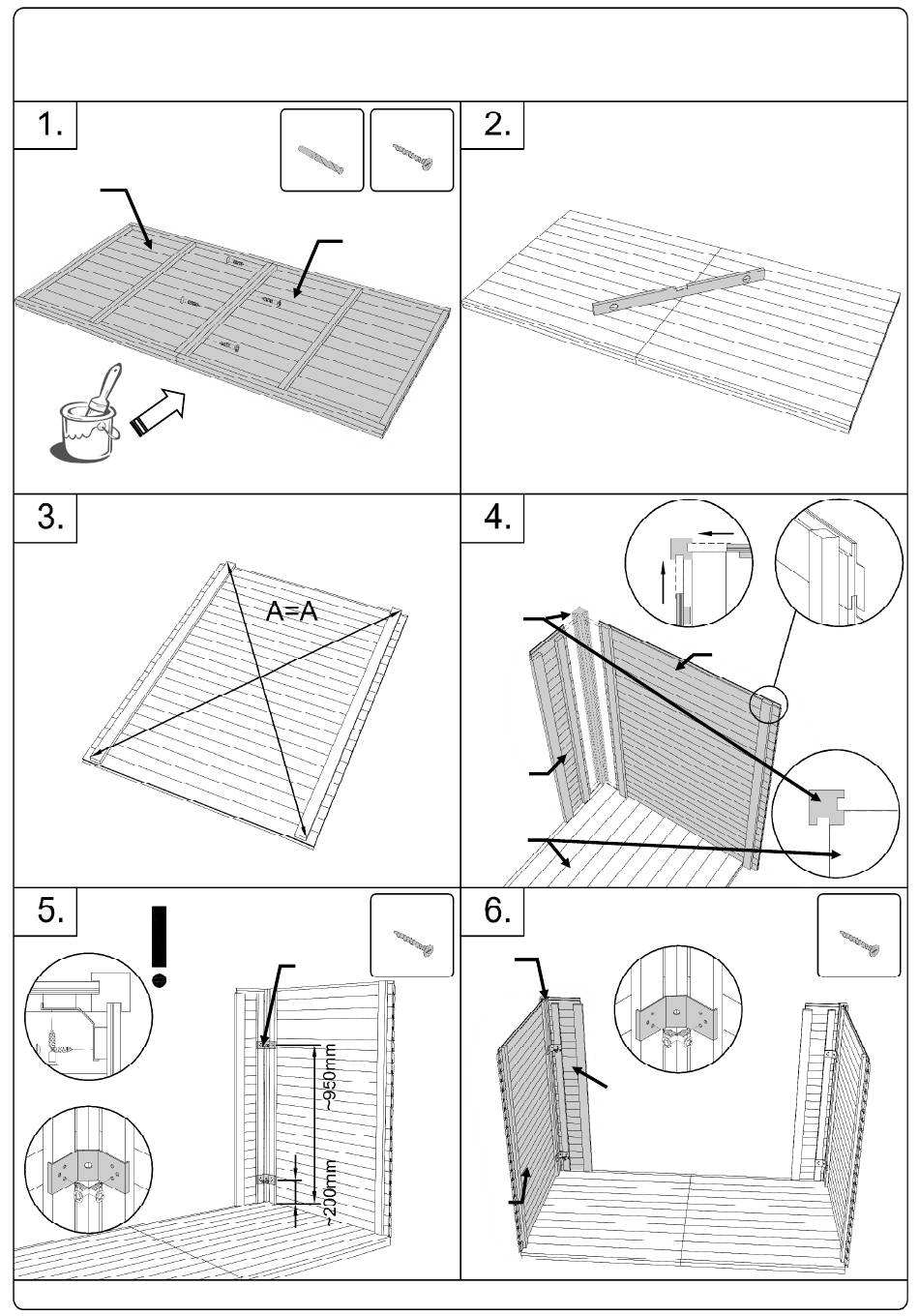 1.

2.

3.

A=A

4.

5.

~950mm

~200mm

6.